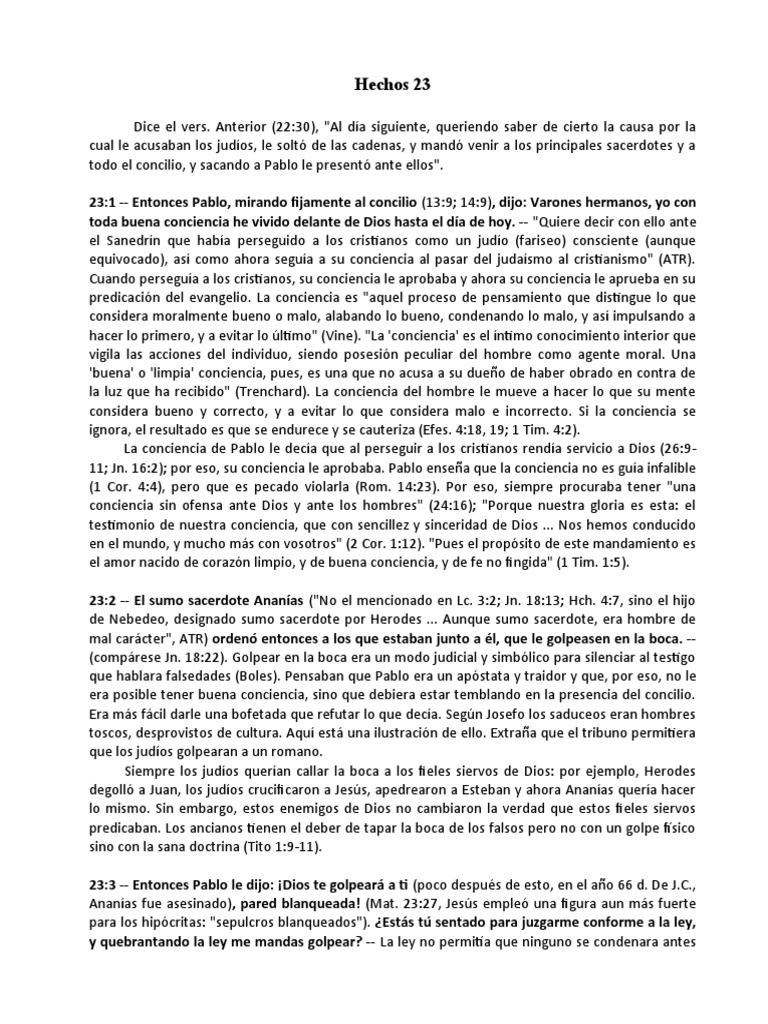 Hechos 23

Dice el vers. Anterior (22:30), "Al día siguiente, queriendo saber de cierto la causa por la cual le acusaban los judíos, le soltó de las cadenas, y mandó venir a los principales sacerdotes y a todo el concilio, y sacando a Pablo le presentó ante ellos".

23:1 -- Entonces Pablo, mirando fijamente al concilio (13:9; 14:9), dijo: Varones hermanos, yo con toda buena conciencia he vivido delante de Dios hasta el día de hoy. -- "Quiere decir con ello ante el Sanedrín que había perseguido a los cristianos como un judío (fariseo) consciente (aunque equivocado), así como ahora seguía a su conciencia al pasar del judaísmo al cristianismo" (ATR). Cuando perseguía a los cristianos, su conciencia le aprobaba y ahora su conciencia le aprueba en su predicación del evangelio. La conciencia es "aquel proceso de pensamiento que distingue lo que considera moralmente bueno o malo, alabando lo bueno, condenando lo malo, y así impulsando a hacer lo primero, y a evitar lo último" (Vine). "La 'conciencia' es el íntimo conocimiento interior que vigila las acciones del individuo, siendo posesión peculiar del hombre como agente moral. Una 'buena' o 'limpia' conciencia, pues, es una que no acusa a su dueño de haber obrado en contra de la luz que ha recibido" (Trenchard). La conciencia del hombre le mueve a hacer lo que su mente considera bueno y correcto, y a evitar lo que considera malo e incorrecto. Si la conciencia se ignora, el resultado es que se endurece y se cauteriza (Efes. 4:18, 19; 1 Tim. 4:2).

La conciencia de Pablo le decía que al perseguir a los cristianos rendía servicio a Dios (26:9-11; Jn. 16:2); por eso, su conciencia le aprobaba. Pablo enseña que la conciencia no es guía infalible (1 Cor. 4:4), pero que es pecado violarla (Rom. 14:23). Por eso, siempre procuraba tener "una conciencia sin ofensa ante Dios y ante los hombres" (24:16); "Porque nuestra gloria es esta: el testimonio de nuestra conciencia, que con sencillez y sinceridad de Dios ... Nos hemos conducido en el mundo, y mucho más con vosotros" (2 Cor. 1:12). "Pues el propósito de este mandamiento es el amor nacido de corazón limpio, y de buena conciencia, y de fe no fingida" (1 Tim. 1:5).

23:2 -- El sumo sacerdote Ananías ("No el mencionado en Lc. 3:2; Jn. 18:13; Hch. 4:7, sino el hijo de Nebedeo, designado sumo sacerdote por Herodes ... Aunque sumo sacerdote, era hombre de mal carácter", ATR) ordenó entonces a los que estaban junto a él, que le golpeasen en la boca. -- (compárese Jn. 18:22). Golpear en la boca era un modo judicial y simbólico para silenciar al testigo que hablara falsedades (Boles). Pensaban que Pablo era un apóstata y traidor y que, por eso, no le era posible tener buena conciencia, sino que debiera estar temblando en la presencia del concilio. Era más fácil darle una bofetada que refutar lo que decía. Según Josefo los saduceos eran hombres toscos, desprovistos de cultura. Aquí está una ilustración de ello. Extraña que el tribuno permitiera que los judíos golpearan a un romano.

Siempre los judíos querían callar la boca a los fieles siervos de Dios: por ejemplo, Herodes degolló a Juan, los judíos crucificaron a Jesús, apedrearon a Esteban y ahora Ananías quería hacer lo mismo. Sin embargo, estos enemigos de Dios no cambiaron la verdad que estos fieles siervos predicaban. Los ancianos tienen el deber de tapar la boca de los falsos pero no con un golpe físico sino con la sana doctrina (Tito 1:9-11).

23:3 -- Entonces Pablo le dijo: ¡Dios te golpeará a ti (poco después de esto, en el año 66 d. De J.C., Ananías fue asesinado), pared blanqueada! (Mat. 23:27, Jesús empleó una figura aun más fuerte para los hipócritas: "sepulcros blanqueados"). ¿Estás tú sentado para juzgarme conforme a la ley, y quebrantando la ley me mandas golpear? -- La ley no permitía que ninguno se condenara antes